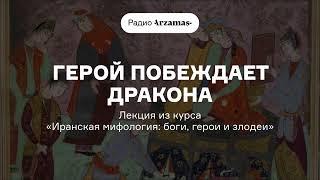 Радио Arzamas

ГЕРОЙ ПОБЕЖДАЕТ ДРАКОНА

Лекция из курса
«Иранская мифология: боги, герои и злодеи»